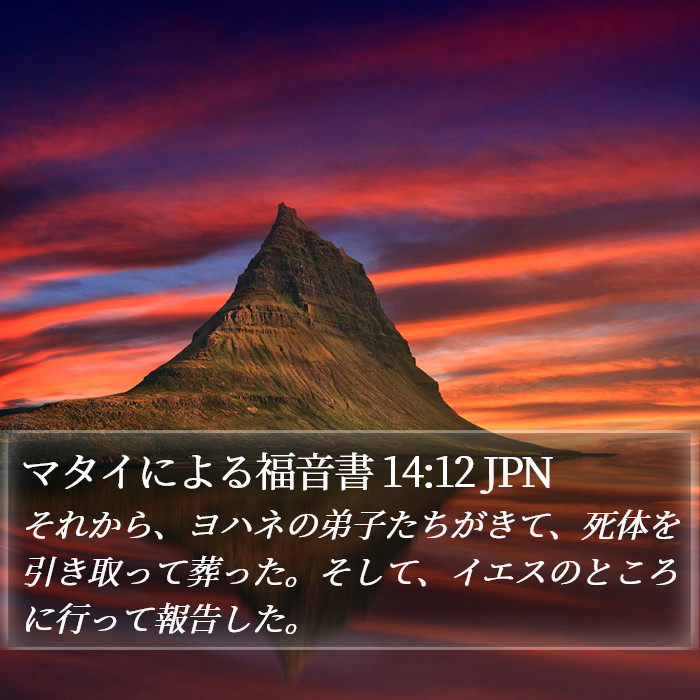 マタイによる福音書 14:12 JPN
それから、ヨハネの弟子たちがきて、死体を引き取って葬った。そして、イエスのところに行って報告した。